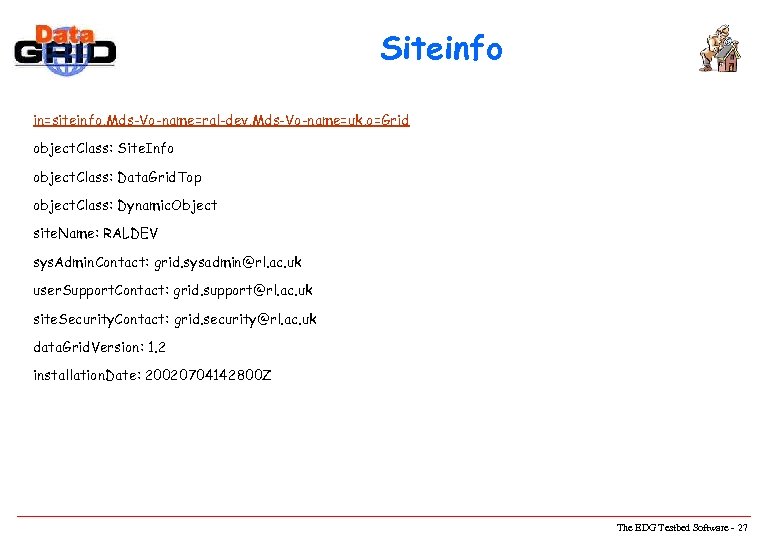 Data GRID

Siteinfo

in=siteinfo,Mds-Vo-name=ral-dev,Mds-Vo-name=uk,o=Grid

objectClass: SiteInfo

objectClass: DataGridTop

objectClass: DynamicObject

siteName: RALDEV

sysAdminContact: grid.sysadmin@rl.ac.uk

userSupportContact: grid.support@rl.ac.uk

siteSecurityContact: grid.security@rl.ac.uk

dataGridVersion: 1.2

installationDate: 20020704142800Z

The EDG Testbed Software - 27